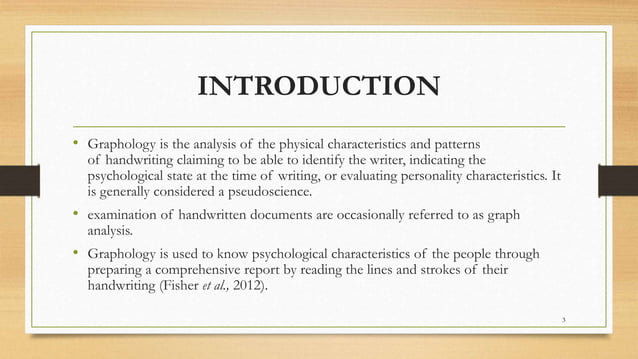 INTRODUCTION

• Graphology is the analysis of the physical characteristics and patterns of handwriting claiming to be able to identify the writer, indicating the psychological state at the time of writing, or evaluating personality characteristics. It is generally considered a pseudoscience.

• examination of handwritten documents are occasionally referred to as graph analysis.

• Graphology is used to know psychological characteristics of the people through preparing a comprehensive report by reading the lines and strokes of their handwriting (Fisher et al., 2012).

3